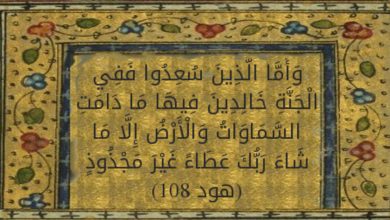 وَأَمَّا الَّذِينَ سُعِدُوا فَفِي الْجَنَّةِ خَالِدِينَ فِيهَا مَا دَامَتِ السَّمَاوَاتُ وَالْأَرْضُ إِلَّا مَا شَاءَ رَبُّكَ عَطَاءً غَيْرَ مَجْذُوذٍ
(هود 108)